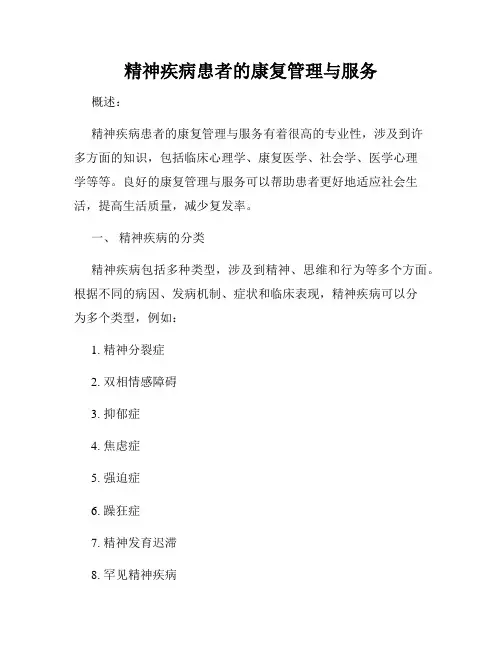 精神疾病患者的康复管理与服务

概述：

精神疾病患者的康复管理与服务有着很高的专业性，涉及到许多方面的知识，包括临床心理学、康复医学、社会学、医学心理学等等。良好的康复管理与服务可以帮助患者更好地适应社会生活，提高生活质量，减少复发率。

一、 精神疾病的分类

精神疾病包括多种类型，涉及到精神、思维和行为等多个方面。根据不同的病因、发病机制、症状和临床表现，精神疾病可以分为多个类型，例如：

1. 精神分裂症

2. 双相情感障碍

3. 抑郁症

4. 焦虑症

5. 强迫症

6. 躁狂症

7. 精神发育迟滞

8. 罕见精神疾病